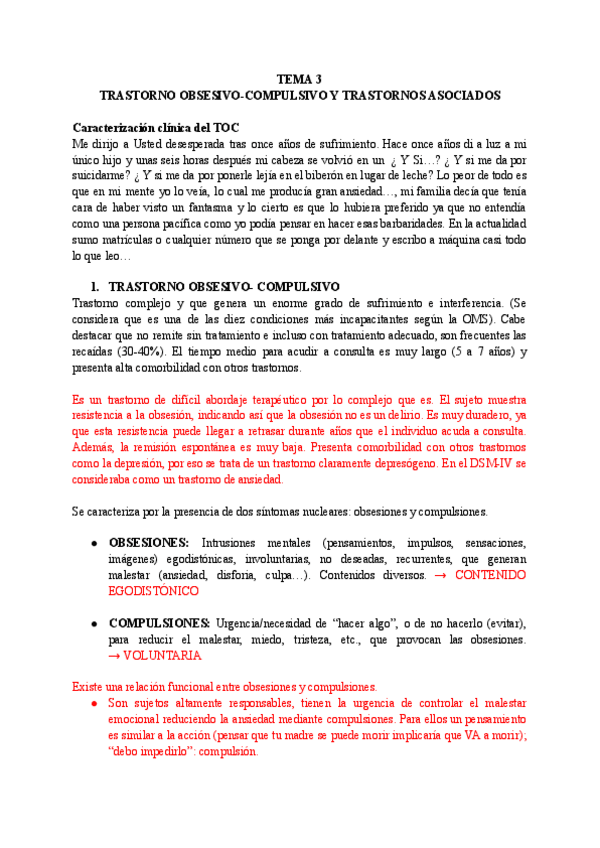 TEMA 3
TRASTORNO OBSESIVO-COMPULSIVO Y TRASTORNOS ASOCIADOS

Caracterización clínica del TOC
Me dirijo a Usted desesperada tras once años de sufrimiento. Hace once años di a luz a mi único hijo y unas seis horas después mi cabeza se volvió en un ¿ Y Si…? ¿ Y si me da por suicidarme? ¿ Y si me da por ponerle lejía en el biberón en lugar de leche? Lo peor de todo es que en mi mente yo lo veía, lo cual me producía gran ansiedad…, mi familia decía que tenía cara de haber visto un fantasma y lo cierto es que lo hubiera preferido ya que no entendía como una persona pacífica como yo podía pensar en hacer esas barbaridades. En la actualidad sumo matrículas o cualquier número que se ponga por delante y escribo a máquina casi todo lo que leo…

1. TRASTORNO OBSESIVO- COMPULSIVO
Trastorno complejo y que genera un enorme grado de sufrimiento e interferencia. (Se considera que es una de las diez condiciones más incapacitantes según la OMS). Cabe destacar que no remite sin tratamiento e incluso con tratamiento adecuado, son frecuentes las recaídas (30-40%). El tiempo medio para acudir a consulta es muy largo (5 a 7 años) y presenta alta comorbilidad con otros trastornos.

Es un trastorno de difícil abordaje terapéutico por lo complejo que es. El sujeto muestra resistencia a la obsesión, indicando así que la obsesión no es un delirio. Es muy duradero, ya que esta resistencia puede llegar a retrasar durante años que el individuo acuda a consulta. Además, la remisión espontánea es muy baja. Presenta comorbilidad con otros trastornos como la depresión, por eso se trata de un trastorno claramente depresógeno. En el DSM-IV se consideraba como un trastorno de ansiedad.

Se caracteriza por la presencia de dos síntomas nucleares: obsesiones y compulsiones.

● OBSESIONES: Intrusiones mentales (pensamientos, impulsos, sensaciones, imágenes) egodistónicas, involuntarias, no deseadas, recurrentes, que generan malestar (ansiedad, disforia, culpa…). Contenidos diversos. → CONTENIDO EGODISTÓNICO

● COMPULSIONES: Urgencia/necesidad de “hacer algo”, o de no hacerlo (evitar), para reducir el malestar, miedo, tristeza, etc., que provocan las obsesiones. → VOLUNTARIA

Existe una relación funcional entre obsesiones y compulsiones.
● Son sujetos altamente responsables, tienen la urgencia de controlar el malestar emocional reduciendo la ansiedad mediante compulsiones. Para ellos un pensamiento es similar a la acción (pensar que tu madre se puede morir implicaría que VA a morir); “debo impedirlo”: compulsión.